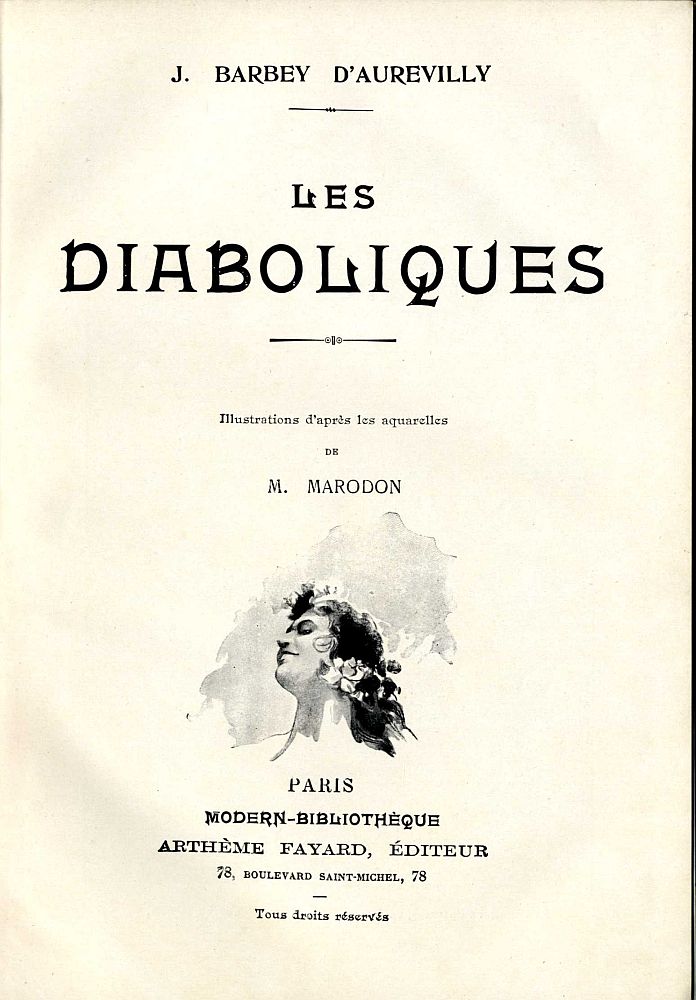 J. BARBEY D'AUREVILLY

LES
DIABOLIQUES

Illustrations d'après les aquarelles
DE
M. MARODON

PARIS
MODERN-BIBLIOTHÈQUE
ARTHÈME FAYARD, ÉDITEUR
78, BOULEVARD SAINT-MICHEL, 78

Tous droits réservés